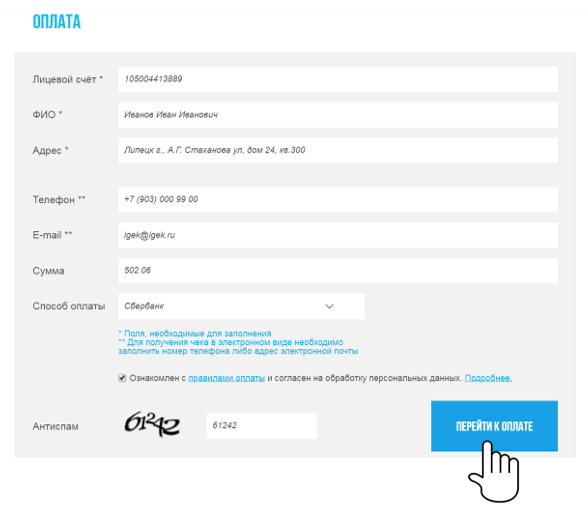 ОПЛАТА

Лицевой счёт * 105004413889

ФИО * Иванов Иван Иванович

Адрес * Липецк г., А.Г. Стаханова ул, дом 24, кв.300

Телефон ** +7 (903) 000 99 00

E-mail ** lgek@lgek.ru

Сумма 502.06

Способ оплаты Сбербанк

* Поля, необходимые для заполнения
** Для получения чека в электронном виде необходимо заполнить номер телефона либо адрес электронной почты

Ознакомлен с правилами оплаты и согласен на обработку персональных данных. Подробнее.

Антиспам 61242 61242

ПЕРЕЙТИ К ОПЛАТЕ